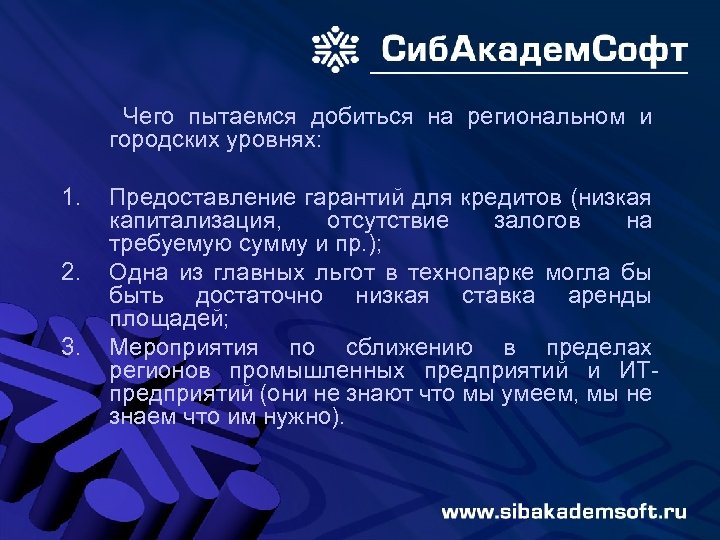 СибАкадемСофт

Чего пытаемся добиться на региональном и городских уровнях:

1. Предоставление гарантий для кредитов (низкая капитализация, отсутствие залогов на требуемую сумму и пр.);
2. Одна из главных льгот в технопарке могла бы быть достаточно низкая ставка аренды площадей;
3. Мероприятия по сближению в пределах регионов промышленных предприятий и ИТ-предприятий (они не знают что мы умеем, мы не знаем что им нужно).

www.sibakademsoft.ru